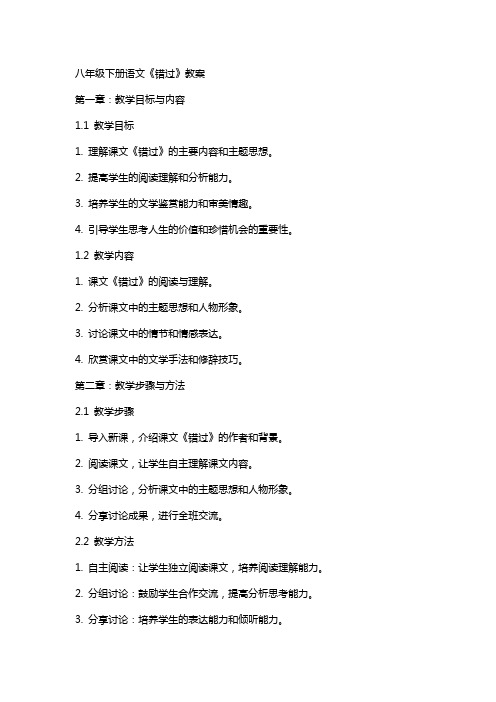 八年级下册语文《错过》教案

第一章：教学目标与内容

1.1 教学目标

1. 理解课文《错过》的主要内容和主题思想。

2. 提高学生的阅读理解和分析能力。

3. 培养学生的文学鉴赏能力和审美情趣。

4. 引导学生思考人生的价值和珍惜机会的重要性。

1.2 教学内容

1. 课文《错过》的阅读与理解。

2. 分析课文中的主题思想和人物形象。

3. 讨论课文中的情节和情感表达。

4. 欣赏课文中的文学手法和修辞技巧。

第二章：教学步骤与方法

2.1 教学步骤

1. 导入新课，介绍课文《错过》的作者和背景。

2. 阅读课文，让学生自主理解课文内容。

3. 分组讨论，分析课文中的主题思想和人物形象。

4. 分享讨论成果，进行全班交流。

2.2 教学方法

1. 自主阅读：让学生独立阅读课文，培养阅读理解能力。

2. 分组讨论：鼓励学生合作交流，提高分析思考能力。

3. 分享讨论：培养学生的表达能力和倾听能力。